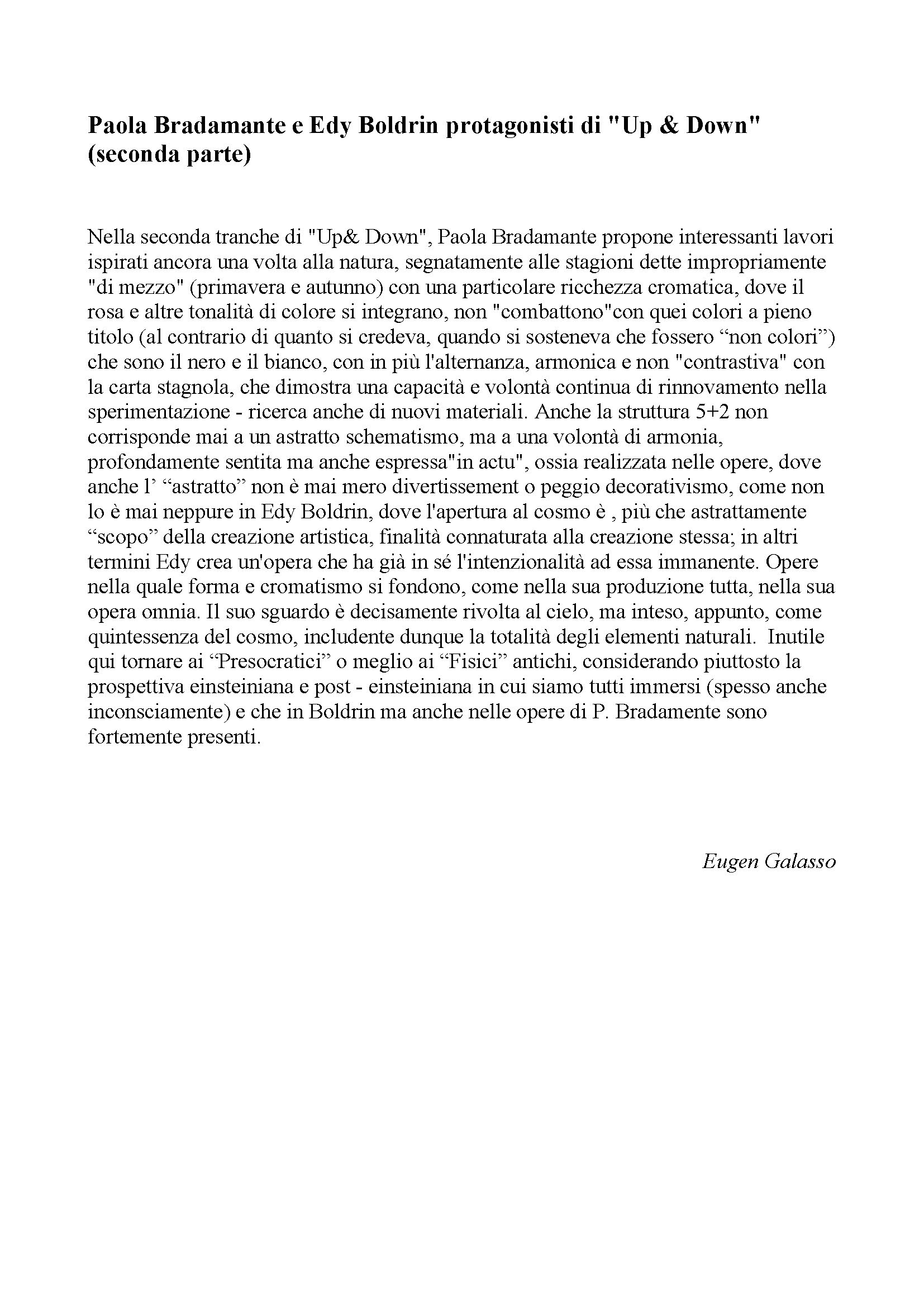 Paola Bradamante e Edy Boldrin protagonisti di "Up & Down" (seconda parte)

Nella seconda tranche di "Up& Down", Paola Bradamante propone interessanti lavori ispirati ancora una volta alla natura, segnatamente alle stagioni dette impropriamente "di mezzo" (primavera e autunno) con una particolare ricchezza cromatica, dove il rosa e altre tonalità di colore si integrano, non "combattono"con quei colori a pieno titolo (al contrario di quanto si credeva, quando si sosteneva che fossero “non colori”) che sono il nero e il bianco, con in più l'alternanza, armonica e non "contrastiva" con la carta stagnola, che dimostra una capacità e volontà continua di rinnovamento nella sperimentazione - ricerca anche di nuovi materiali. Anche la struttura 5+2 non corrisponde mai a un astratto schematismo, ma a una volontà di armonia, profondamente sentita ma anche espressa"in actu", ossia realizzata nelle opere, dove anche l’ “astratto” non è mai mero divertissement o peggio decorativismo, come non lo è mai neppure in Edy Boldrin, dove l'apertura al cosmo è , più che astrattamente “scopo” della creazione artistica, finalità connaturata alla creazione stessa; in altri termini Edy crea un'opera che ha già in sé l'intenzionalità ad essa immanente. Opere nella quale forma e cromatismo si fondono, come nella sua produzione tutta, nella sua opera omnia. Il suo sguardo è decisamente rivolta al cielo, ma inteso, appunto, come quintessenza del cosmo, includente dunque la totalità degli elementi naturali. Inutile qui tornare ai “Presocratici” o meglio ai “Fisici” antichi, considerando piuttosto la prospettiva einsteiniana e post - einsteiniana in cui siamo tutti immersi (spesso anche inconsciamente) e che in Boldrin ma anche nelle opere di P. Bradamente sono fortemente presenti.

Eugen Galasso